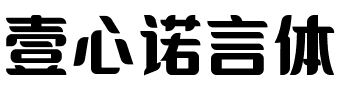 壹心诺言体